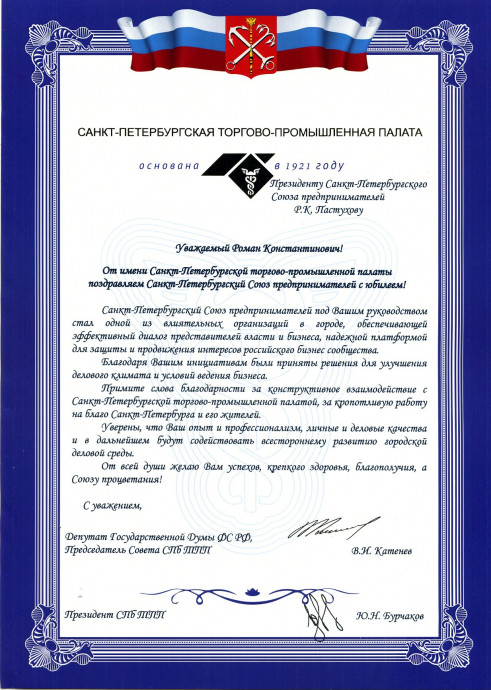 САНКТ-ПЕТЕРБУРГСКАЯ ТОРГОВО-ПРОМЫШЛЕННАЯ ПАЛАТА

основана в 1921 году

Президенту Санкт-Петербургского Союза предпринимателей Р.К. Пастухову

Уважаемый Роман Константинович!

От имени Санкт-Петербургской торгово-промышленной палаты поздравляем Санкт-Петербургский Союз предпринимателей с юбилеем!

Санкт-Петербургский Союз предпринимателей под Вашим руководством стал одной из влиятельных организаций в городе, обеспечивающей эффективный диалог представителей власти и бизнеса, надежной платформой для защиты и продвижения интересов российского бизнес сообщества.

Благодаря Вашим инициативам были приняты решения для улучшения делового климата и условий ведения бизнеса.

Примите слова благодарности за конструктивное взаимодействие с Санкт-Петербургской торгово-промышленной палатой, за кропотливую работу на благо Санкт-Петербурга и его жителей.

Уверены, что Ваш опыт и профессионализм, личные и деловые качества и в дальнейшем будут содействовать всестороннему развитию городской деловой среды.

От всей души желаю Вам успехов, крепкого здоровья, благополучия, а Союзу процветания!

С уважением,

Депутат Государственной Думы ФС РФ,
Председатель Совета СПб ТПП В.И. Катенев

Президент СПб ТПП Ю.Н. Бурчаков